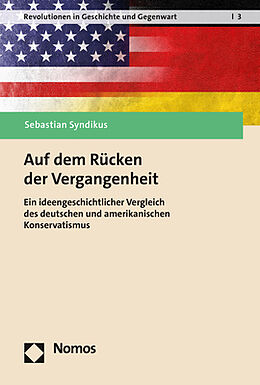 Revolutionen in Geschichte und Gegenwart | 3

Sebastian Syndikus

Auf dem Rücken der Vergangenheit

Ein ideengeschichtlicher Vergleich des deutschen und amerikanischen Konservatismus

Nomos